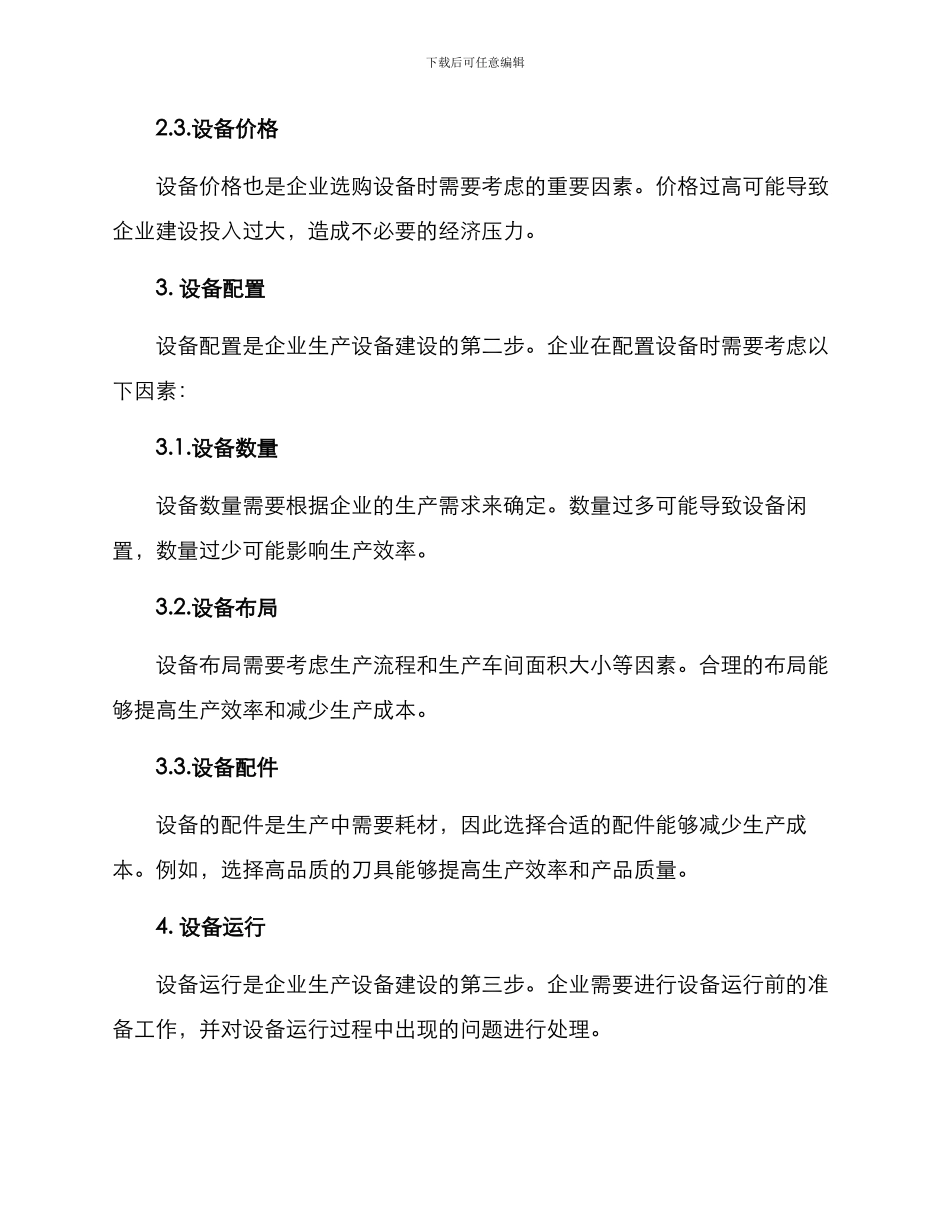 下载后可任意编辑

2.3.设备价格

设备价格也是企业选购设备时需要考虑的重要因素。价格过高可能导致企业建设投入过大，造成不必要的经济压力。

3. 设备配置

设备配置是企业生产设备建设的第二步。企业在配置设备时需要考虑以下因素：

3.1.设备数量

设备数量需要根据企业的生产需求来确定。数量过多可能导致设备闲置，数量过少可能影响生产效率。

3.2.设备布局

设备布局需要考虑生产流程和生产车间面积大小等因素。合理的布局能够提高生产效率和减少生产成本。

3.3.设备配件

设备的配件是生产中需要耗材，因此选择合适的配件能够减少生产成本。例如，选择高品质的刀具能够提高生产效率和产品质量。

4. 设备运行

设备运行是企业生产设备建设的第三步。企业需要进行设备运行前的准备工作，并对设备运行过程中出现的问题进行处理。